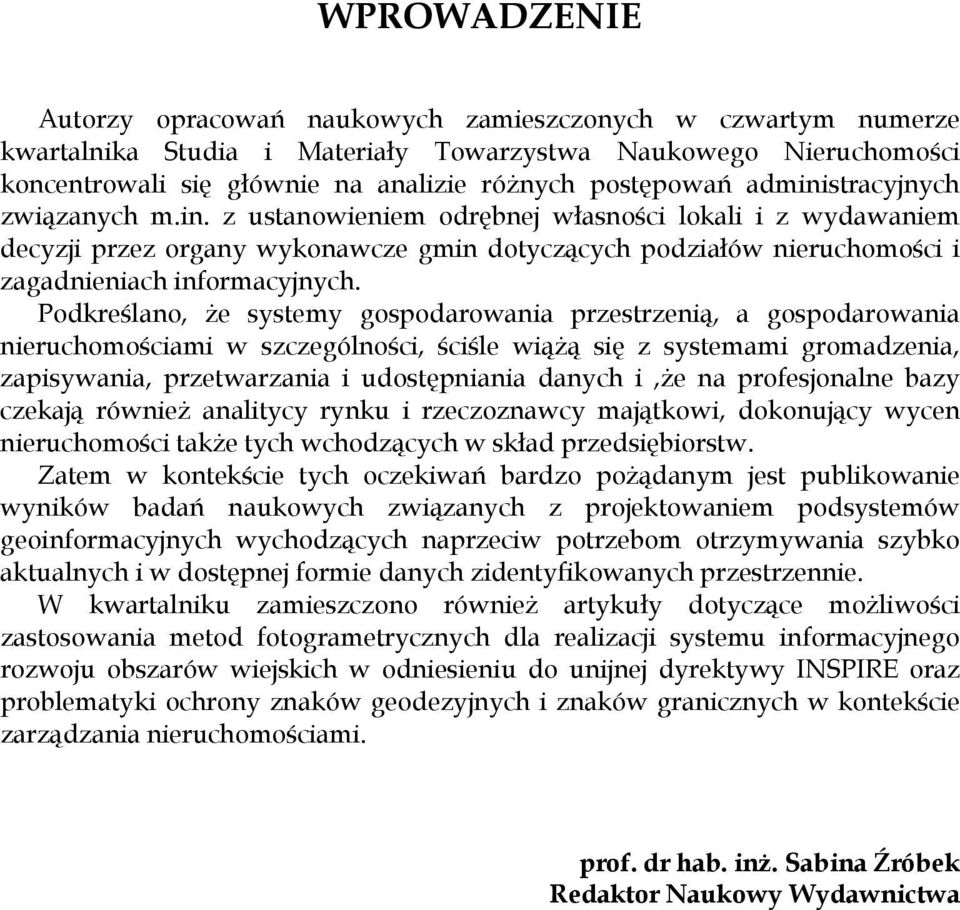 WPROWADZENIE

Autorzy opracowań naukowych zamieszczonych w czwartym numerze kwartalnika Studia i Materiały Towarzystwa Naukowego Nieruchomości koncentrowali się głównie na analizie różnych postępowań administracyjnych związanych m.in. z ustanowieniem odrębnej własności lokali i z wydawaniem decyzji przez organy wykonawcze gmin dotyczących podziałów nieruchomości i zagadnieniach informacyjnych.

Podkreślano, że systemy gospodarowania przestrzenią, a gospodarowania nieruchomościami w szczególności, ściśle wiążą się z systemami gromadzenia, zapisywania, przetwarzania i udostępniania danych i ,że na profesjonalne bazy czekają również analitycy rynku i rzeczoznawcy majątkowi, dokonujący wycen nieruchomości także tych wchodzących w skład przedsiębiorstw.

Zatem w kontekście tych oczekiwań bardzo pożądanym jest publikowanie wyników badań naukowych związanych z projektowaniem podsystemów geoinformacyjnych wychodzących naprzeciw potrzebom otrzymywania szybko aktualnych i w dostępnej formie danych zidentyfikowanych przestrzennie.

W kwartalniku zamieszczono również artykuły dotyczące możliwości zastosowania metod fotogrametrycznych dla realizacji systemu informacyjnego rozwoju obszarów wiejskich w odniesieniu do unijnej dyrektywy INSPIRE oraz problematyki ochrony znaków geodezyjnych i znaków granicznych w kontekście zarządzania nieruchomościami.

prof. dr hab. inż. Sabina Źróbek
Redaktor Naukowy Wydawnictwa